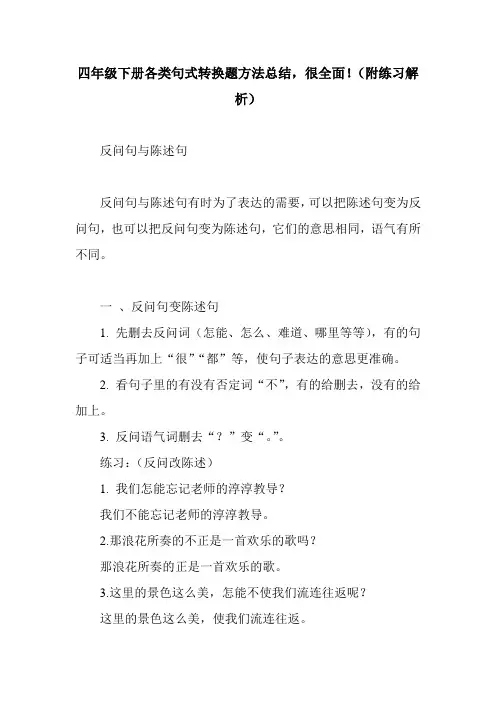 四年级下册各类句式转换题方法总结，很全面！（附练习解析）

反问句与陈述句

反问句与陈述句有时为了表达的需要，可以把陈述句变为反问句，也可以把反问句变为陈述句，它们的意思相同，语气有所不同。

一 、反问句变陈述句

1. 先删去反问词（怎能、怎么、难道、哪里等等），有的句子可适当再加上“很”“都”等，使句子表达的意思更准确。

2. 看句子里的有没有否定词“不”，有的给删去，没有的给加上。

3. 反问语气词删去“？”变“。”。

练习：（反问改陈述）

1. 我们怎能忘记老师的淳淳教导？

我们不能忘记老师的淳淳教导。

2.那浪花所奏的不正是一首欢乐的歌吗？

那浪花所奏的正是一首欢乐的歌。

3.这里的景色这么美，怎能不使我们流连往返呢？

这里的景色这么美，使我们流连往返。